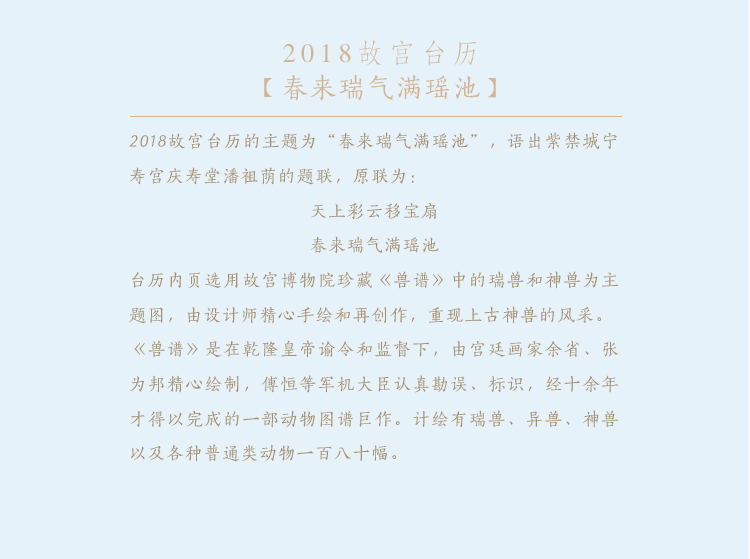 2018故宫台历
【春来瑞气满瑶池】

2018故宫台历的主题为“春来瑞气满瑶池”，语出紫禁城宁寿宫庆寿堂潘祖荫的题联，原联为：

天上彩云移宝扇
春来瑞气满瑶池

台历内页选用故宫博物院珍藏《兽谱》中的瑞兽和神兽为主题图，由设计师精心手绘和再创作，重现上古神兽的风采。《兽谱》是在乾隆皇帝谕令和监督下，由宫廷画家余省、张为邦精心绘制，傅恒等军机大臣认真勘误、标识，经十余年才得以完成的一部动物图谱巨作。计绘有瑞兽、异兽、神兽以及各种普通类动物一百八十幅。